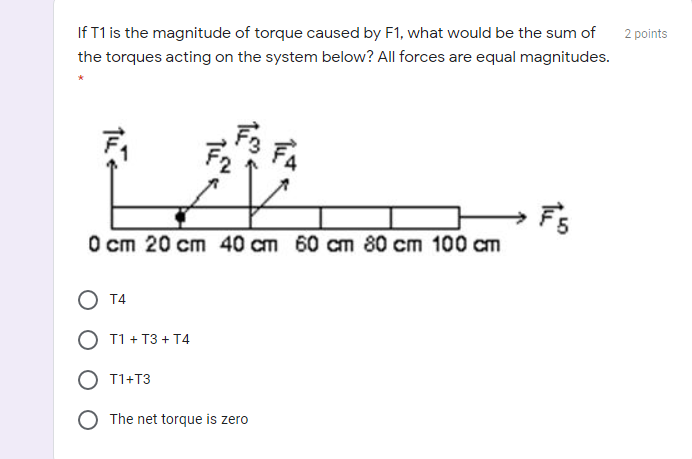 If T1 is the magnitude of torque caused by F1, what would be the sum of the torques acting on the system below? All forces are equal magnitudes.

2 points

*

$\vec{F}_1$ $\vec{F}_2$ $\vec{F}_3$ $\vec{F}_4$ $\vec{F}_5$

0 cm 20 cm 40 cm 60 cm 80 cm 100 cm

T4

T1 + T3 + T4

T1+T3

The net torque is zero